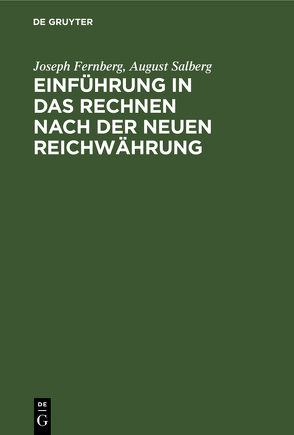 DE GRUYTER

Joseph Fernberg, August Salberg

EINFÜHRUNG IN DAS RECHNEN NACH DER NEUEN REICHWÄHRUNG

DE
G